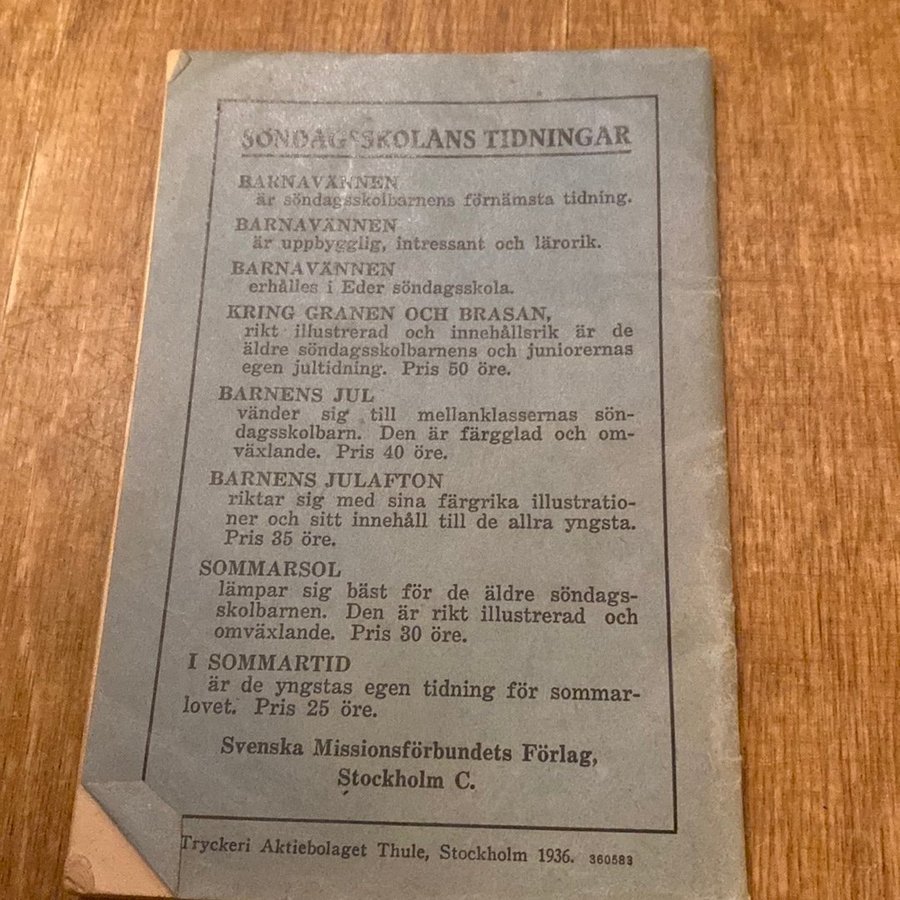 SÖNDAGSSKOLANS TIDNINGAR

BARNAVÄNNEN
är söndagsskolbarnens förnämsta tidning.

BARNAVÄNNEN
är uppbygglig, intressant och lärorik.

BARNAVÄNNEN
erhålles i Eder söndagsskola.

KRING GRANEN OCH BRASAN,
rikt illustrerad och innehållsrik är de äldre söndagsskolbarnens och juniorernas egen jultidning. Pris 50 öre.

BARNENS JUL
vänder sig till mellanklassernas söndagsskolbarn. Den är färgglad och omväxlande. Pris 40 öre.

BARNENS JULAFTON
riktar sig med sina färgrika illustrationer och sitt innehåll till de allra yngsta. Pris 35 öre.

SOMMARSOL
lämpar sig bäst för de äldre söndagsskolbarnen. Den är rikt illustrerad och omväxlande. Pris 30 öre.

I SOMMARTID
är de yngstas egen tidning för sommarlovet. Pris 25 öre.

Svenska Missionsförbundets Förlag,
Stockholm C.

Tryckeri Aktiebolaget Thule, Stockholm 1936. 360583